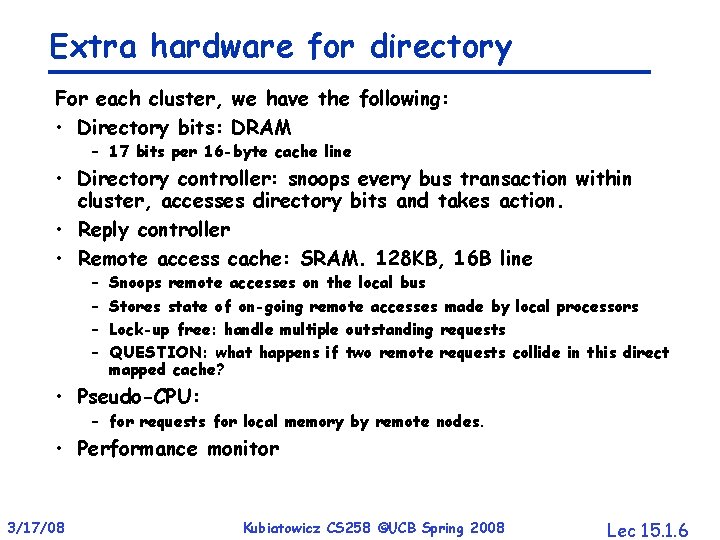 Extra hardware for directory

For each cluster, we have the following:

• Directory bits: DRAM
- 17 bits per 16-byte cache line

• Directory controller: snoops every bus transaction within cluster, accesses directory bits and takes action.

• Reply controller

• Remote access cache: SRAM. 128KB, 16B line
- Snoops remote accesses on the local bus
- Stores state of on-going remote accesses made by local processors
- Lock-up free: handle multiple outstanding requests
- QUESTION: what happens if two remote requests collide in this direct mapped cache?

• Pseudo-CPU:
- for requests for local memory by remote nodes.

• Performance monitor

3/17/08

Kubiatowicz CS258 ©UCB Spring 2008

Lec 15.1.6